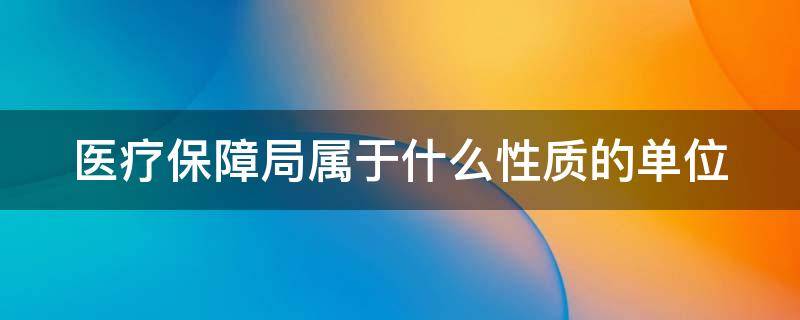 医疗保障局属于什么性质的单位